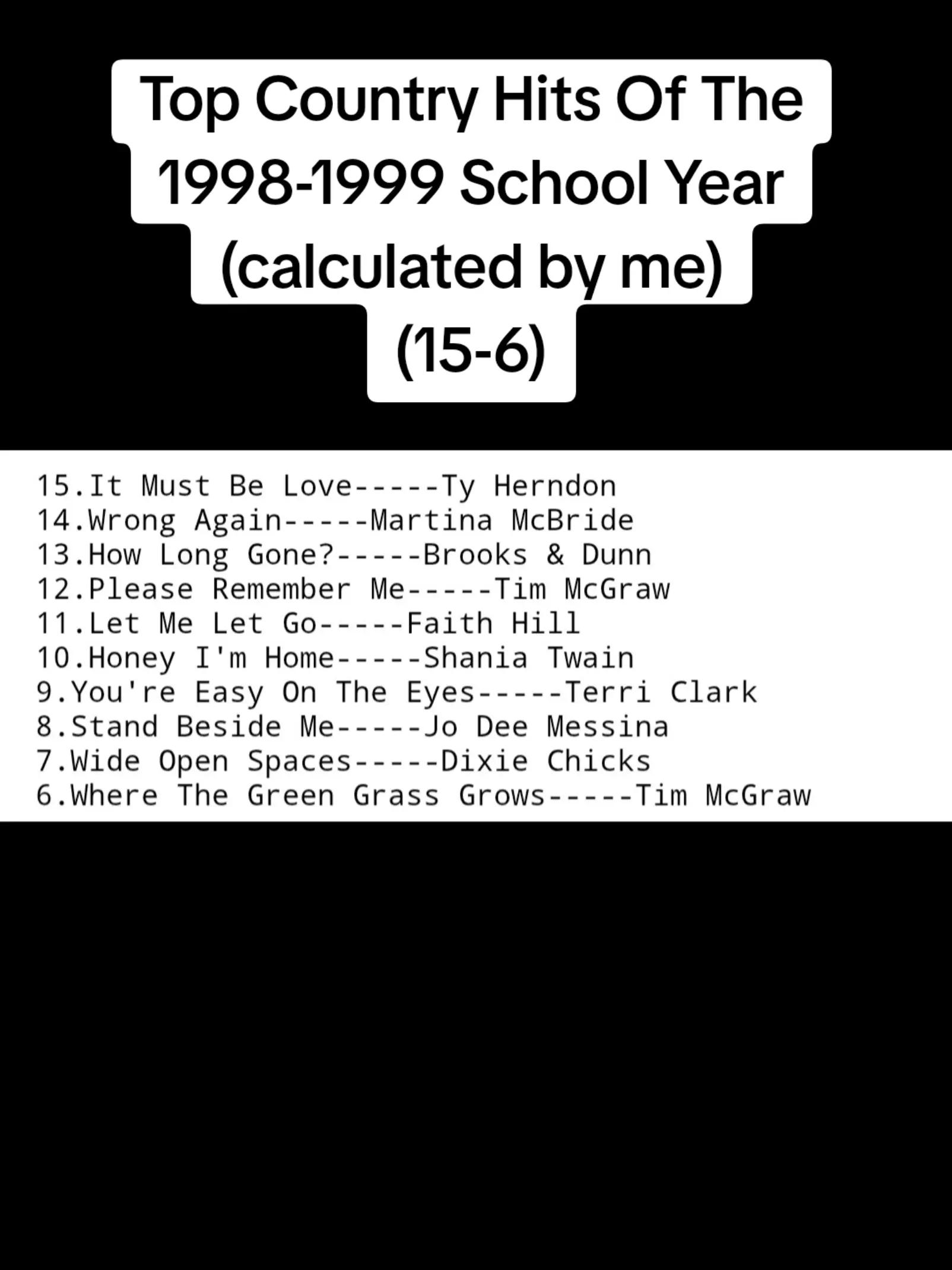 Top Country Hits Of The 1998-1999 School Year (calculated by me) (15-6)

15.It Must Be Love-----Ty Herndon
14.Wrong Again-----Martina McBride
13.How Long Gone?-----Brooks & Dunn
12.Please Remember Me-----Tim McGraw
11.Let Me Let Go-----Faith Hill
10.Honey I'm Home-----Shania Twain
9.You're Easy On The Eyes-----Terri Clark
8.Stand Beside Me-----Jo Dee Messina
7.Wide Open Spaces-----Dixie Chicks
6.Where The Green Grass Grows-----Tim McGraw